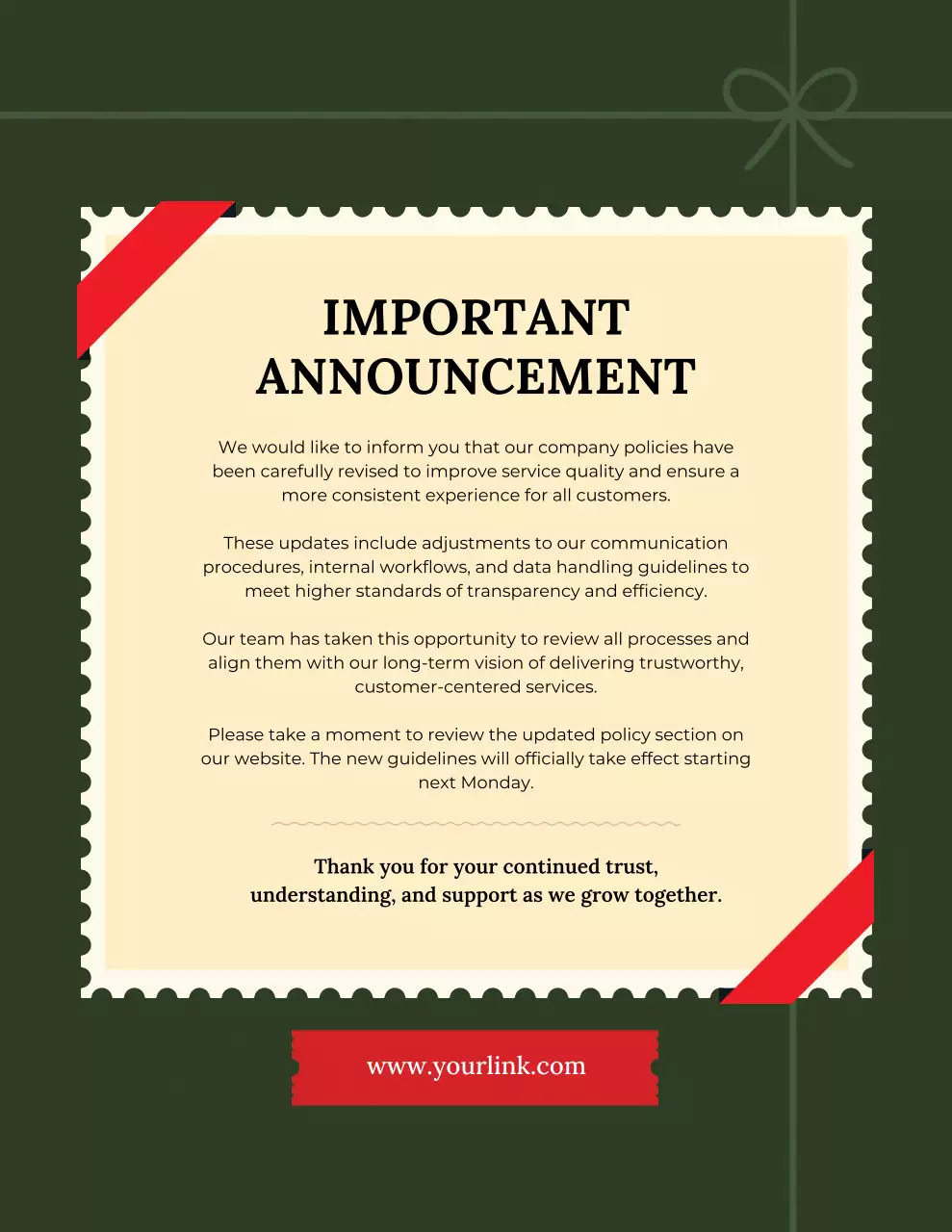 IMPORTANT ANNOUNCEMENT

We would like to inform you that our company policies have been carefully revised to improve service quality and ensure a more consistent experience for all customers.

These updates include adjustments to our communication procedures, internal workflows, and data handling guidelines to meet higher standards of transparency and efficiency.

Our team has taken this opportunity to review all processes and align them with our long-term vision of delivering trustworthy, customer-centered services.

Please take a moment to review the updated policy section on our website. The new guidelines will officially take effect starting next Monday.

Thank you for your continued trust, understanding, and support as we grow together.

www.yourlink.com